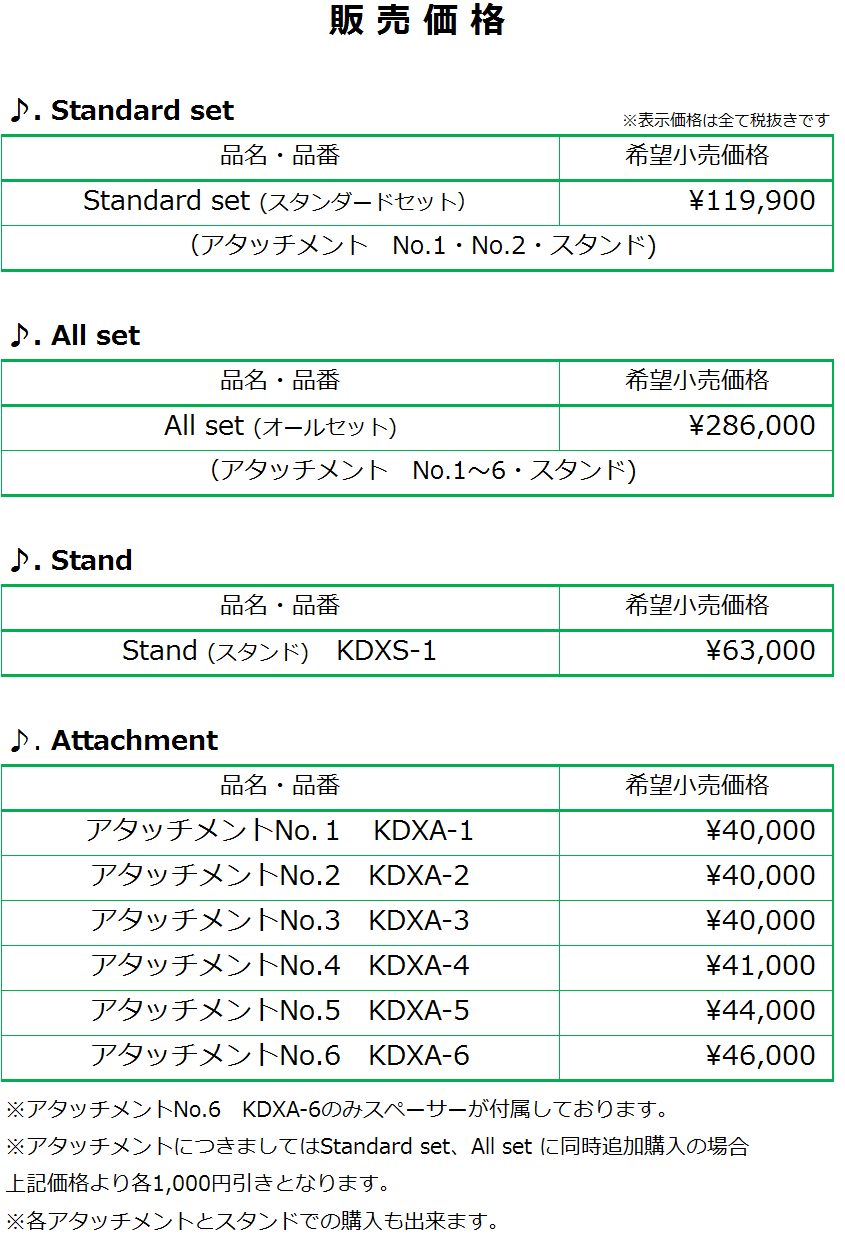 販売価格

♪. Standard set

※表示価格は全て税抜きです

| 品名・品番 | 希望小売価格 |
|---|---|
| Standard set (スタンダードセット) | ¥119,900 |
| (アタッチメント　No.1・No.2・スタンド) | |

♪. All set

| 品名・品番 | 希望小売価格 |
|---|---|
| All set (オールセット) | ¥286,000 |
| (アタッチメント　No.1～6・スタンド) | |

♪. Stand

| 品名・品番 | 希望小売価格 |
|---|---|
| Stand (スタンド)　KDXS-1 | ¥63,000 |

♪. Attachment

| 品名・品番 | 希望小売価格 |
|---|---|
| アタッチメントNo.1　KDXA-1 | ¥40,000 |
| アタッチメントNo.2　KDXA-2 | ¥40,000 |
| アタッチメントNo.3　KDXA-3 | ¥40,000 |
| アタッチメントNo.4　KDXA-4 | ¥41,000 |
| アタッチメントNo.5　KDXA-5 | ¥44,000 |
| アタッチメントNo.6　KDXA-6 | ¥46,000 |

※アタッチメントNo.6　KDXA-6のみスペーサーが付属しております。
※アタッチメントにつきましてはStandard set、All set に同時追加購入の場合
上記価格より各1,000円引きとなります。
※各アタッチメントとスタンドでの購入も出来ます。